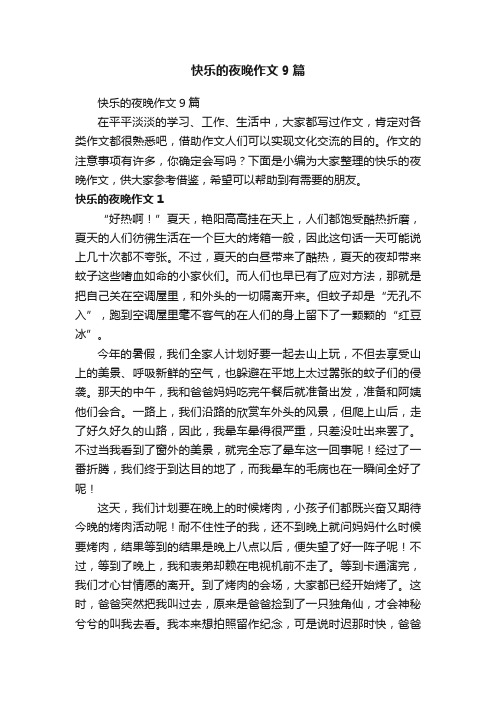 快乐的夜晚作文 9 篇

快乐的夜晚作文 9 篇

在平平淡淡的学习、工作、生活中，大家都写过作文，肯定对各类作文都很熟悉吧，借助作文人们可以实现文化交流的目的。作文的注意事项有许多，你确定会写吗？下面是小编为大家整理的快乐的夜晚作文，供大家参考借鉴，希望可以帮助到有需要的朋友。

快乐的夜晚作文 1

“好热啊！”夏天，艳阳高高挂在天上，人们都饱受酷热折磨，夏天的人们彷佛生活在一个巨大的烤箱一般，因此这句话一天可能说上几十次都不夸张。不过，夏天的白昼带来了酷热，夏天的夜却带来蚊子这些嗜血如命的小家伙们。而人们也早已有了应对方法，那就是把自己关在空调屋里，和外头的一切隔离开来。但蚊子却是“无孔不入”，跑到空调屋里毫不客气的在人们的身上留下了一颗颗的“红豆冰”。

今年的暑假，我们全家人计划好要一起去山上玩，不但去享受山上的美景、呼吸新鲜的空气，也躲避在平地上太过嚣张的蚊子们的侵袭。那天的中午，我和爸爸妈妈吃完午餐后就准备出发，准备和阿姨他们会合。一路上，我们沿路的欣赏车外头的风景，但爬上山后，走了好久好久的山路，因此，我晕车晕得很严重，只差没吐出来罢了。不过当我看到了窗外的美景，就完全忘了晕车这一回事呢！经过了一番折腾，我们终于到达目的地了，而我晕车的毛病也在一瞬间全好了呢！

这天，我们计划要在晚上的时候烤肉，小孩子们都既兴奋又期待今晚的烤肉活动呢！耐不住性子的我，还不到晚上就问妈妈什么时候要烤肉，结果等到的结果是晚上八点以后，便失望了好一阵子呢！不过，等到了晚上，我和表弟却赖在电视机前不走了。等到卡通演完，我们才心甘情愿的离开。到了烤肉的会场，大家都已经开始烤了。这时，爸爸突然把我叫过去，原来是爸爸捡到了一只独角仙，才会神秘兮兮的叫我去看。我本来想拍照留作纪念，可是说时迟那时快，爸爸